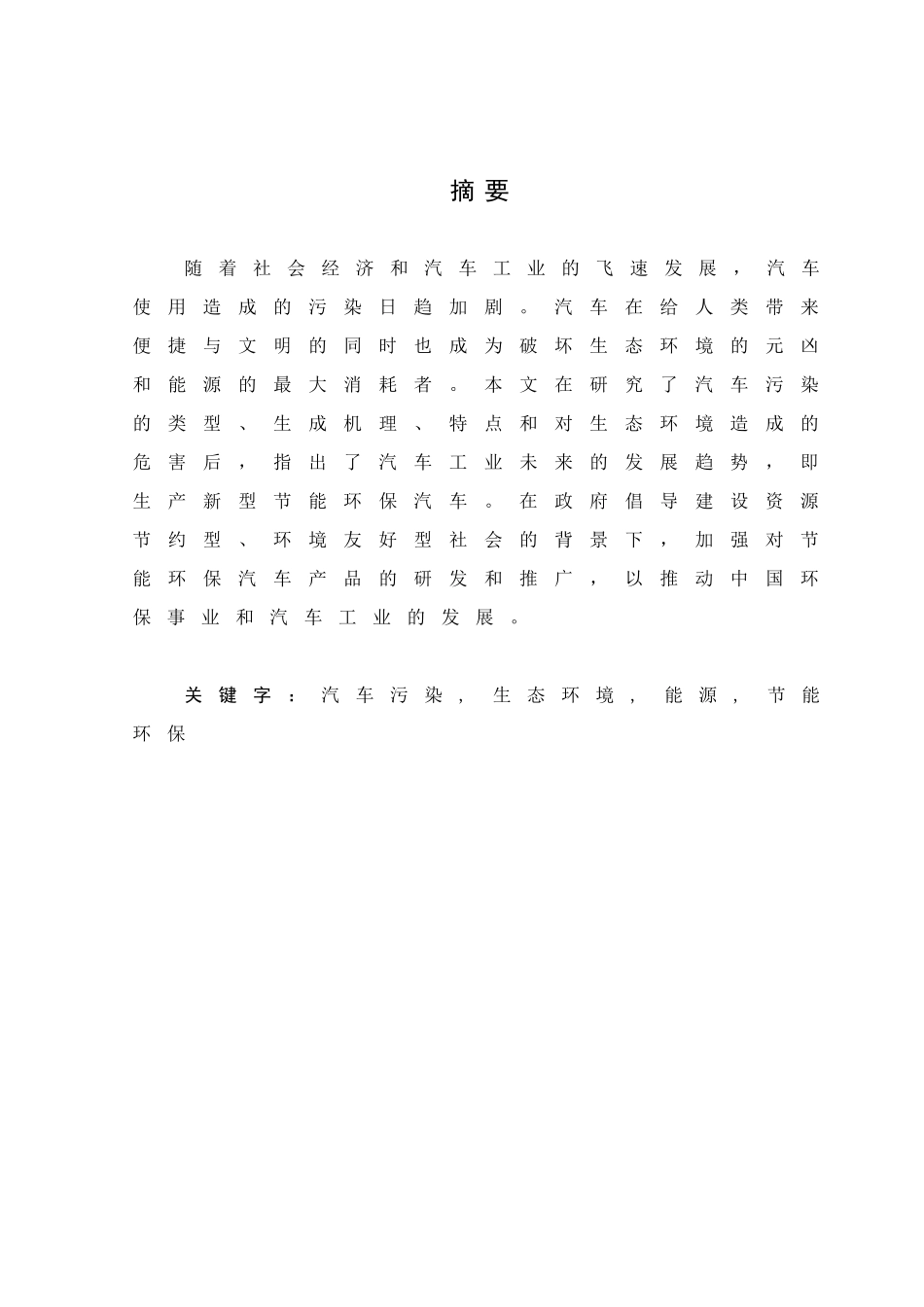 摘要

随着社会经济和汽车工业的飞速发展，汽车使用造成的污染日趋加剧。汽车在给人类带来便捷与文明的同时也成为破坏生态环境的元凶和能源的最大消耗者。本文在研究了汽车污染的类型、生成机理、特点和对生态环境造成的危害后，指出了汽车工业未来的发展趋势，即生产新型节能环保汽车。在政府倡导建设资源节约型、环境友好型社会的背景下，加强对节能环保汽车产品的研发和推广，以推动中国环保事业和汽车工业的发展。

关键字：汽车污染，生态环境，能源，节能环保